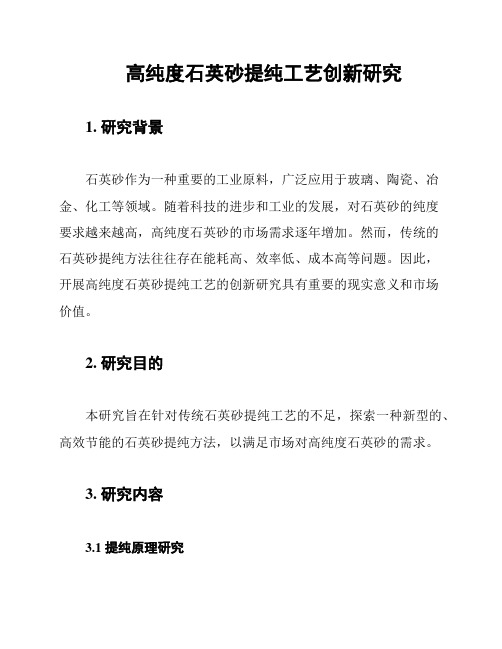 高纯度石英砂提纯工艺创新研究

1. 研究背景

石英砂作为一种重要的工业原料，广泛应用于玻璃、陶瓷、冶金、化工等领域。随着科技的进步和工业的发展，对石英砂的纯度要求越来越高，高纯度石英砂的市场需求逐年增加。然而，传统的石英砂提纯方法往往存在能耗高、效率低、成本高等问题。因此，开展高纯度石英砂提纯工艺的创新研究具有重要的现实意义和市场价值。

2. 研究目的

本研究旨在针对传统石英砂提纯工艺的不足，探索一种新型的、高效节能的石英砂提纯方法，以满足市场对高纯度石英砂的需求。

3. 研究内容

3.1 提纯原理研究